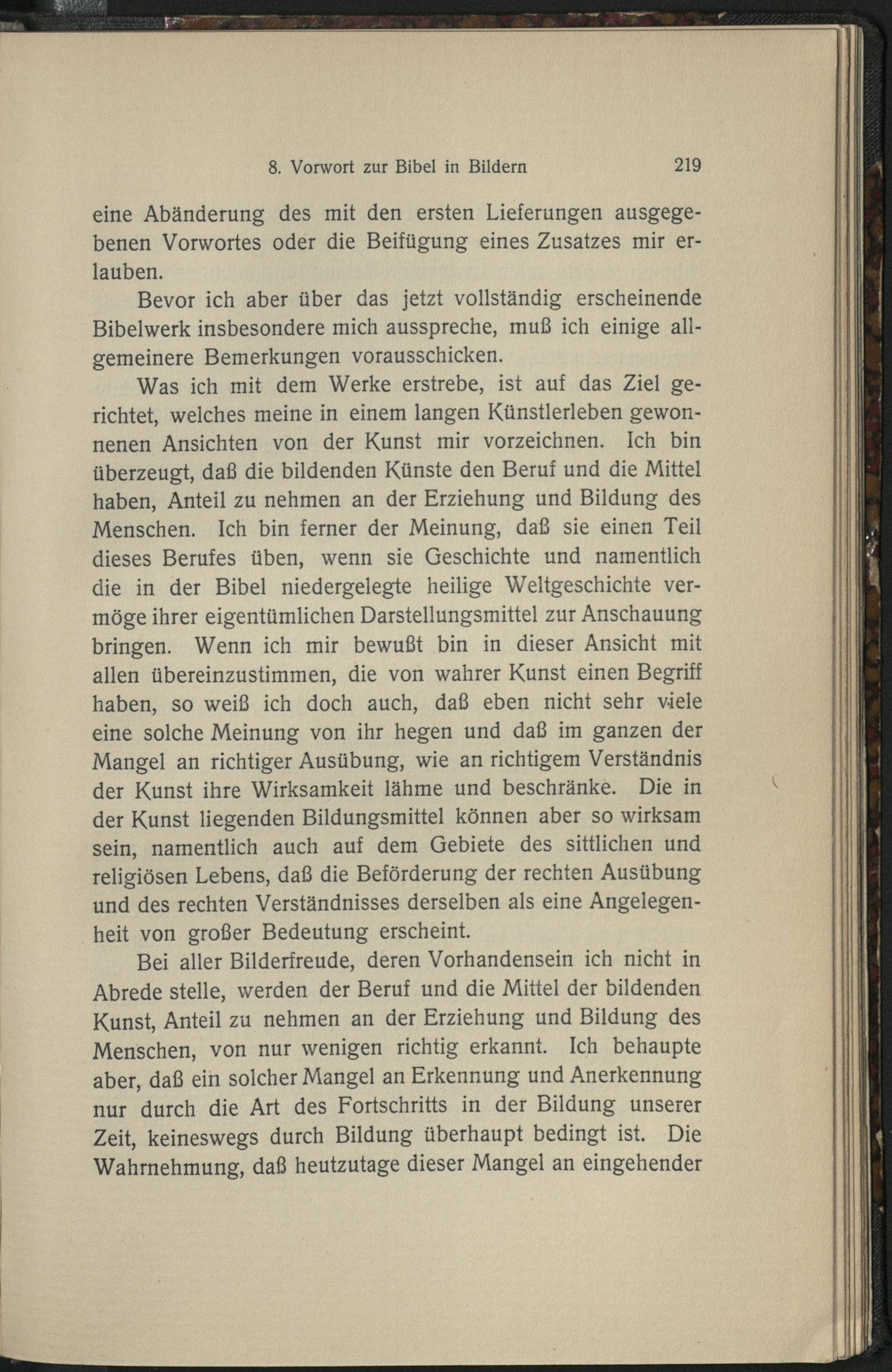 8. Vorwort zur Bibel in Bildern 219

eine Abänderung des mit den ersten Lieferungen ausgegebenen Vorwortes oder die Beifügung eines Zusatzes mir erlauben.

Bevor ich aber über das jetzt vollständig erscheinende Bibelwerk insbesondere mich ausspreche, muß ich einige allgemeinere Bemerkungen vorausschicken.

Was ich mit dem Werke erstrebe, ist auf das Ziel gerichtet, welches meine in einem langen Künstlerleben gewonnenen Ansichten von der Kunst mir vorzeichnen. Ich bin überzeugt, daß die bildenden Künste den Beruf und die Mittel haben, Anteil zu nehmen an der Erziehung und Bildung des Menschen. Ich bin ferner der Meinung, daß sie einen Teil dieses Berufes üben, wenn sie Geschichte und namentlich die in der Bibel niedergelegte heilige Weltgeschichte vermöge ihrer eigentümlichen Darstellungsmittel zur Anschauung bringen. Wenn ich mir bewußt bin in dieser Ansicht mit allen übereinzustimmen, die von wahrer Kunst einen Begriff haben, so weiß ich doch auch, daß eben nicht sehr viele eine solche Meinung von ihr hegen und daß im ganzen der Mangel an richtiger Ausübung, wie an richtigem Verständnis der Kunst ihre Wirksamkeit lähme und beschränke. Die in der Kunst liegenden Bildungsmittel können aber so wirksam sein, namentlich auch auf dem Gebiete des sittlichen und religiösen Lebens, daß die Beförderung der rechten Ausübung und des rechten Verständnisses derselben als eine Angelegenheit von großer Bedeutung erscheint.

Bei aller Bilderfreude, deren Vorhandensein ich nicht in Abrede stelle, werden der Beruf und die Mittel der bildenden Kunst, Anteil zu nehmen an der Erziehung und Bildung des Menschen, von nur wenigen richtig erkannt. Ich behaupte aber, daß ein solcher Mangel an Erkennung und Anerkennung nur durch die Art des Fortschritts in der Bildung unserer Zeit, keineswegs durch Bildung überhaupt bedingt ist. Die Wahrnehmung, daß heutzutage dieser Mangel an eingehender